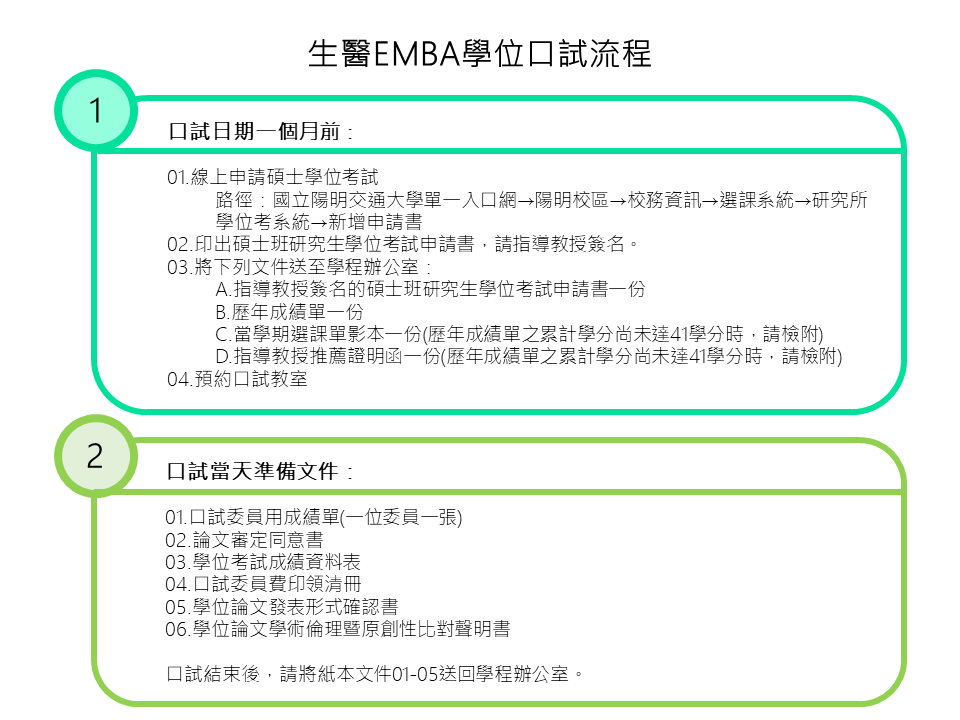 生醫EMBA學位口試流程

1

口試日期一個月前：

01.線上申請碩士學位考試
路徑：國立陽明交通大學單一入口網→陽明校區→校務資訊→選課系統→研究所學位考系統→新增申請書
02.印出碩士班研究生學位考試申請書，請指導教授簽名。
03.將下列文件送至學程辦公室：
A.指導教授簽名的碩士班研究生學位考試申請書一份
B.歷年成績單一份
C.當學期選課單影本一份(歷年成績單之累計學分尚未達41學分時，請檢附)
D.指導教授推薦證明函一份(歷年成績單之累計學分尚未達41學分時，請檢附)
04.預約口試教室

2

口試當天準備文件：

01.口試委員用成績單(一位委員一張)
02.論文審定同意書
03.學位考試成績資料表
04.口試委員費印領清冊
05.學位論文發表形式確認書
06.學位論文學術倫理暨原創性比對聲明書

口試結束後，請將紙本文件01-05送回學程辦公室。